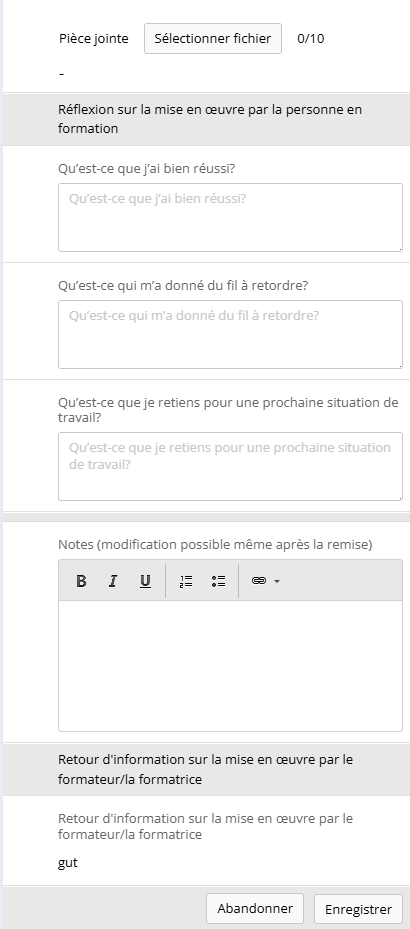 Pièce jointe Sélectionner fichier 0/10

-

Réflexion sur la mise en œuvre par la personne en formation

Qu'est-ce que j'ai bien réussi?

Qu'est-ce que j'ai bien réussi?

Qu'est-ce qui m'a donné du fil à retordre?

Qu'est-ce qui m'a donné du fil à retordre?

Qu'est-ce que je retiens pour une prochaine situation de travail?

Qu'est-ce que je retiens pour une prochaine situation de travail?

Notes (modification possible même après la remise)

B I U

Retour d'information sur la mise en œuvre par le formateur/la formatrice

Retour d'information sur la mise en œuvre par le formateur/la formatrice

gut

Abandonner Enregistrer